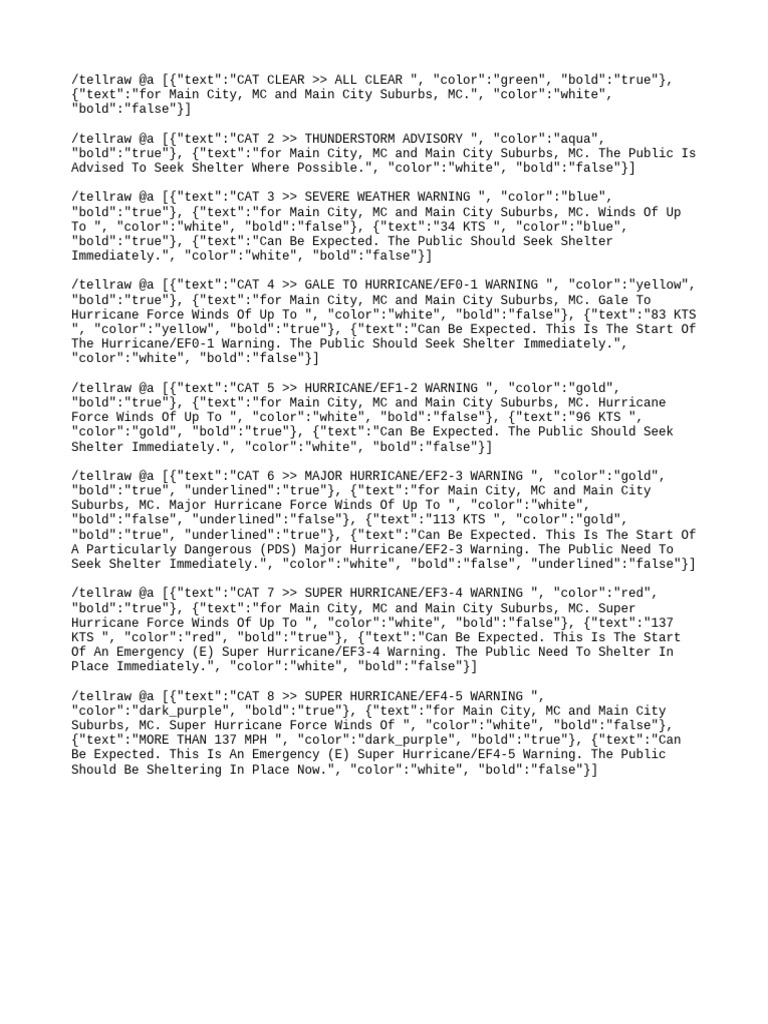 /tellraw @a [{"text":"CAT CLEAR >> ALL CLEAR ", "color":"green", "bold":"true"}, {"text":"for Main City, MC and Main City Suburbs, MC.", "color":"white", "bold":"false"}]

/tellraw @a [{"text":"CAT 2 >> THUNDERSTORM ADVISORY ", "color":"aqua", "bold":"true"}, {"text":"for Main City, MC and Main City Suburbs, MC. The Public Is Advised To Seek Shelter Where Possible.", "color":"white", "bold":"false"}]

/tellraw @a [{"text":"CAT 3 >> SEVERE WEATHER WARNING ", "color":"blue", "bold":"true"}, {"text":"for Main City, MC and Main City Suburbs, MC. Winds Of Up To ", "color":"white", "bold":"false"}, {"text":"34 KTS ", "color":"blue", "bold":"true"}, {"text":"Can Be Expected. The Public Should Seek Shelter Immediately.", "color":"white", "bold":"false"}]

/tellraw @a [{"text":"CAT 4 >> GALE TO HURRICANE/EF0-1 WARNING ", "color":"yellow", "bold":"true"}, {"text":"for Main City, MC and Main City Suburbs, MC. Gale To Hurricane Force Winds Of Up To ", "color":"white", "bold":"false"}, {"text":"83 KTS ", "color":"yellow", "bold":"true"}, {"text":"Can Be Expected. This Is The Start Of The Hurricane/EF0-1 Warning. The Public Should Seek Shelter Immediately.", "color":"white", "bold":"false"}]

/tellraw @a [{"text":"CAT 5 >> HURRICANE/EF1-2 WARNING ", "color":"gold", "bold":"true"}, {"text":"for Main City, MC and Main City Suburbs, MC. Hurricane Force Winds Of Up To ", "color":"white", "bold":"false"}, {"text":"96 KTS ", "color":"gold", "bold":"true"}, {"text":"Can Be Expected. The Public Should Seek Shelter Immediately.", "color":"white", "bold":"false"}]

/tellraw @a [{"text":"CAT 6 >> MAJOR HURRICANE/EF2-3 WARNING ", "color":"gold", "bold":"true", "underlined":"true"}, {"text":"for Main City, MC and Main City Suburbs, MC. Major Hurricane Force Winds Of Up To ", "color":"white", "bold":"false", "underlined":"false"}, {"text":"113 KTS ", "color":"gold", "bold":"true", "underlined":"true"}, {"text":"Can Be Expected. This Is The Start Of A Particularly Dangerous (PDS) Major Hurricane/EF2-3 Warning. The Public Need To Seek Shelter Immediately.", "color":"white", "bold":"false", "underlined":"false"}]

/tellraw @a [{"text":"CAT 7 >> SUPER HURRICANE/EF3-4 WARNING ", "color":"red", "bold":"true"}, {"text":"for Main City, MC and Main City Suburbs, MC. Super Hurricane Force Winds Of Up To ", "color":"white", "bold":"false"}, {"text":"137 KTS ", "color":"red", "bold":"true"}, {"text":"Can Be Expected. This Is The Start Of An Emergency (E) Super Hurricane/EF3-4 Warning. The Public Need To Shelter In Place Immediately.", "color":"white", "bold":"false"}]

/tellraw @a [{"text":"CAT 8 >> SUPER HURRICANE/EF4-5 WARNING ", "color":"dark_purple", "bold":"true"}, {"text":"for Main City, MC and Main City Suburbs, MC. Super Hurricane Force Winds Of ", "color":"white", "bold":"false"}, {"text":"MORE THAN 137 MPH ", "color":"dark_purple", "bold":"true"}, {"text":"Can Be Expected. This Is An Emergency (E) Super Hurricane/EF4-5 Warning. The Public Should Be Sheltering In Place Now.", "color":"white", "bold":"false"}]